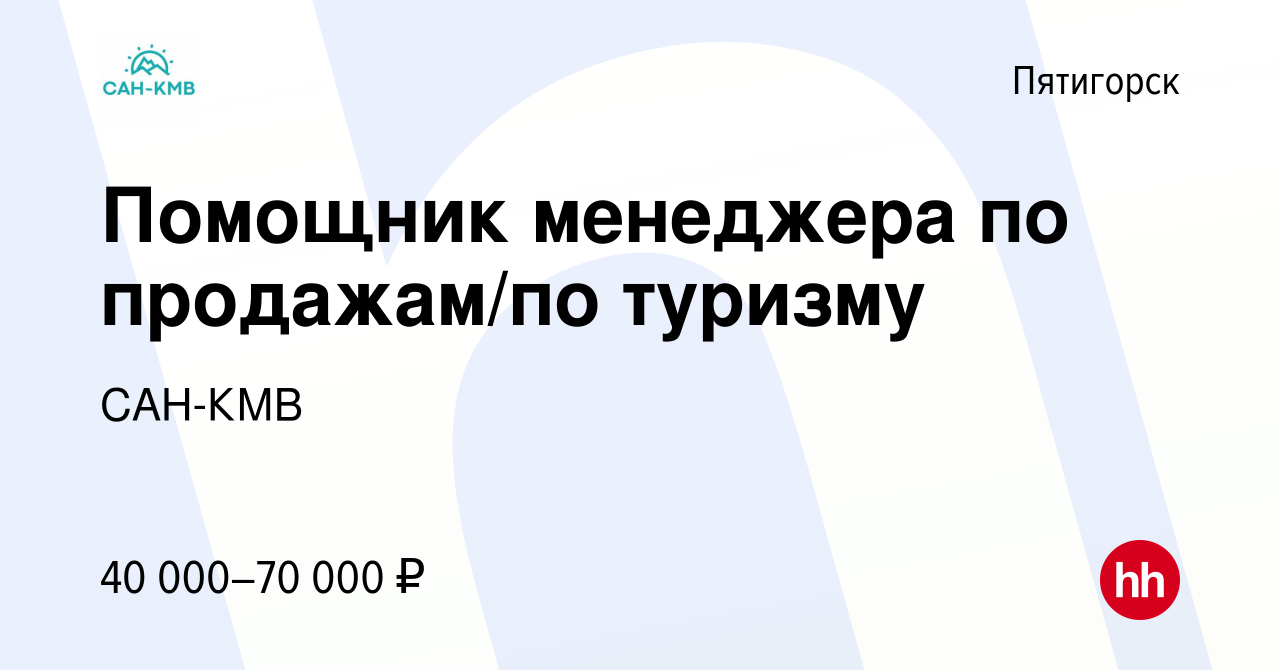 САН-КМВ

Пятигорск

Помощник менеджера по продажам/по туризму

САН-КМВ

40 000–70 000 ₽

hh